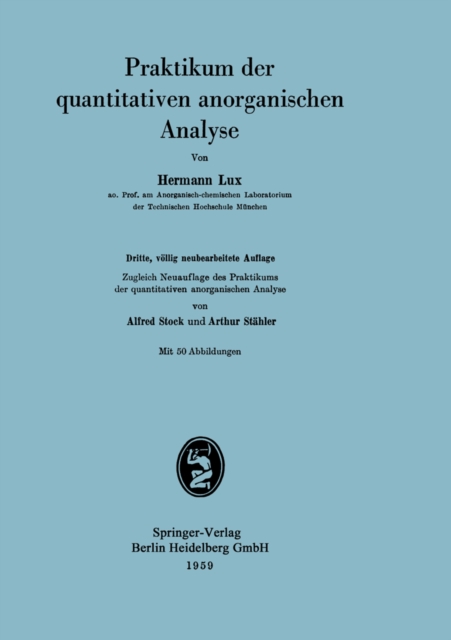 Praktikum der quantitativen anorganischen Analyse

Von

Hermann Lux

ao. Prof. am Anorganisch-chemischen Laboratorium der Technischen Hochschule München

Dritte, völlig neubearbeitete Auflage

Zugleich Neuauflage des Praktikums der quantitativen anorganischen Analyse

von

Alfred Stock und Arthur Stähler

Mit 50 Abbildungen

Springer-Verlag
Berlin Heidelberg GmbH
1959